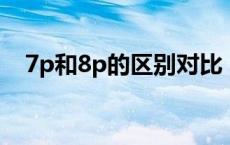 7p和8p的区别对比